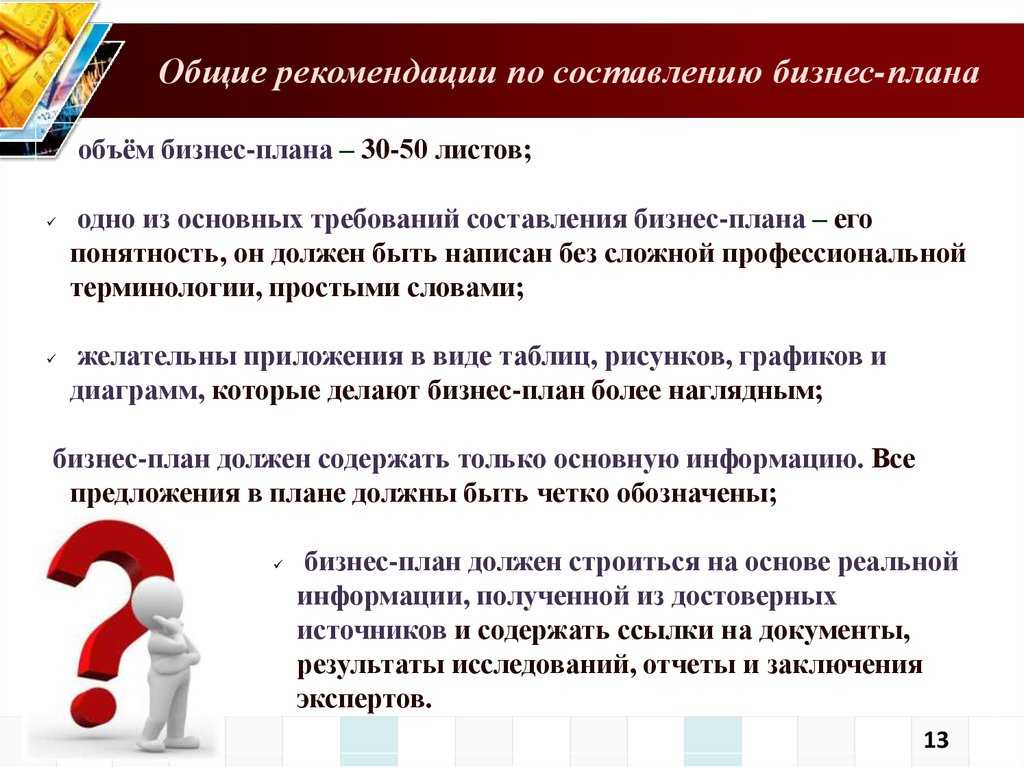 Общие рекомендации по составлению бизнес-плана

объём бизнес-плана – 30-50 листов;

✓ одно из основных требований составления бизнес-плана – его понятность, он должен быть написан без сложной профессиональной терминологии, простыми словами;

✓ желательны приложения в виде таблиц, рисунков, графиков и диаграмм, которые делают бизнес-план более наглядным;

бизнес-план должен содержать только основную информацию. Все предложения в плане должны быть четко обозначены;

✓ бизнес-план должен строиться на основе реальной информации, полученной из достоверных источников и содержать ссылки на документы, результаты исследований, отчеты и заключения экспертов.

13